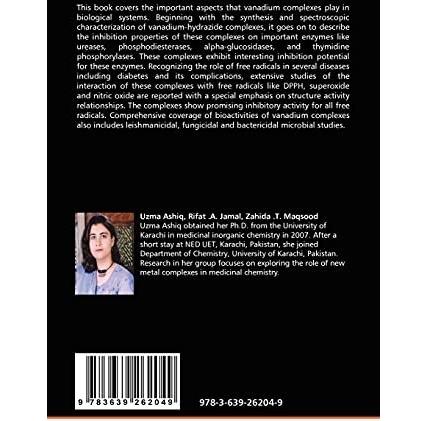 This book covers the important aspects that vanadium complexes play in biological systems. Beginning with the synthesis and spectroscopic characterization of vanadium-hydrazide complexes, it goes on to describe the inhibition properties of these complexes on important enzymes like ureases, phosphodiesterases, alpha-glucosidases, and thymidine phosphorylases. These complexes exhibit interesting inhibition potential for these enzymes. Recognizing the role of free radicals in several diseases including diabetes and its complications, extensive studies of the interaction of these complexes with free radicals like DPPH, superoxide and nitric oxide are reported with a special emphasis on structure activity relationships. The complexes show promising inhibitory activity for all free radicals. Comprehensive coverage of bioactivities of vanadium complexes also includes leishmanicidal, fungicidal and bactericidal microbial studies.

Uzma Ashiq, Rifat .A. Jamal, Zahida .T. Maqsood
Uzma Ashiq obtained her Ph.D. from the University of Karachi in medicinal inorganic chemistry in 2007. After a short stay at NED UET, Karachi, Pakistan, she joined Department of Chemistry, University of Karachi, Pakistan. Research in her group focuses on exploring the role of new metal complexes in medicinal chemistry.

9 783639 262049

978-3-639-26204-9